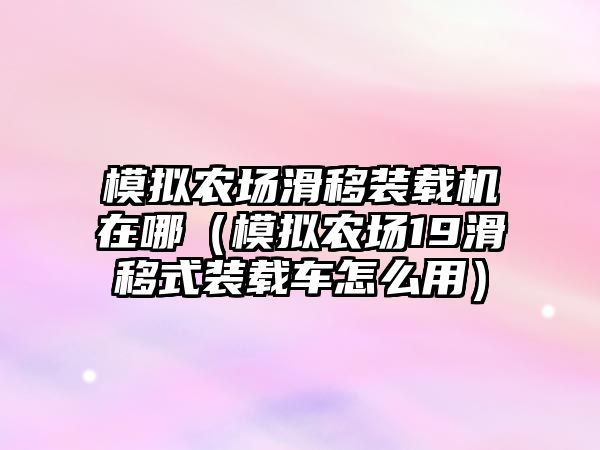 模拟农场滑移装载机在哪（模拟农场19滑移式装载车怎么用）